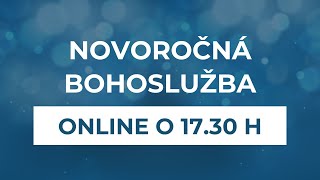 NOVOROČNÁ BOHOSLUŽBA

ONLINE O 17.30 H